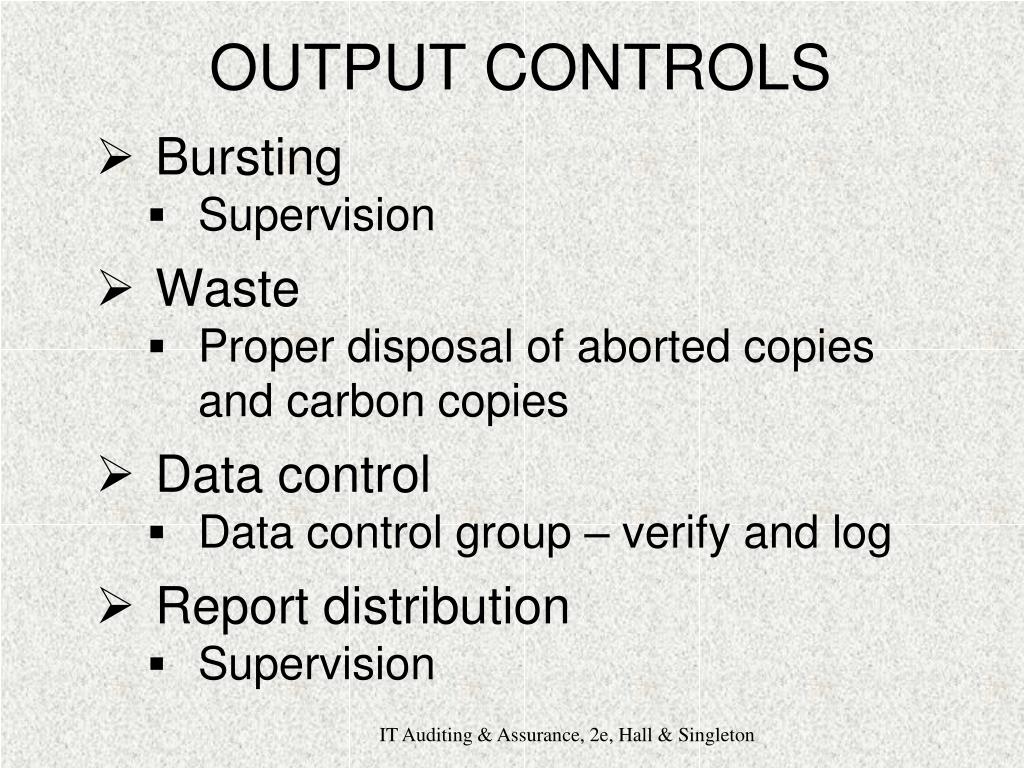 OUTPUT CONTROLS

➢ Bursting
▪ Supervision

➢ Waste
▪ Proper disposal of aborted copies and carbon copies

➢ Data control
▪ Data control group – verify and log

➢ Report distribution
▪ Supervision

IT Auditing & Assurance, 2e, Hall & Singleton